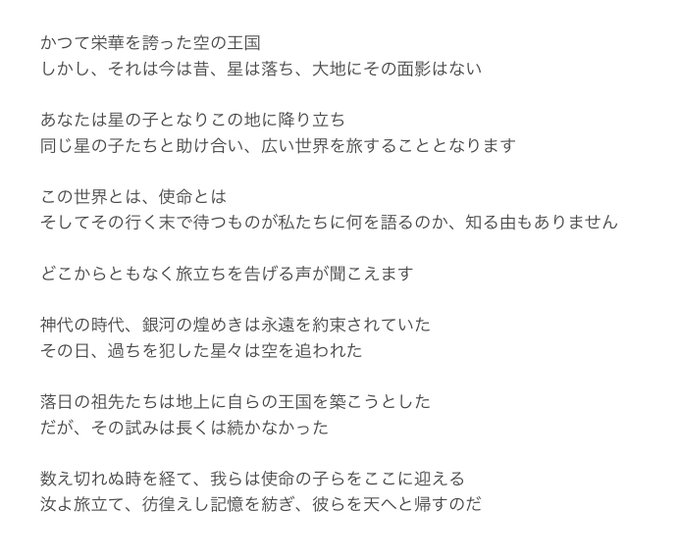 かつて栄華を誇った空の王国
しかし、それは今は昔、星は落ち、大地にその面影はない

あなたは星の子となりこの地に降り立ち
同じ星の子たちと助け合い、広い世界を旅することとなります

この世界とは、使命とは
そしてその行く末で待つものが私たちに何を語るのか、知る由もありません

どこからともなく旅立ちを告げる声が聞こえます

神代の時代、銀河の煌めきは永遠を約束されていた
その日、過ちを犯した星々は空を追われた

落日の祖先たちは地上に自らの王国を築こうとした
だが、その試みは長くは続かなかった

数え切れぬ時を経て、我らは使命の子らをここに迎える
汝よ旅立て、彷徨えし記憶を紡ぎ、彼らを天へと帰すのだ